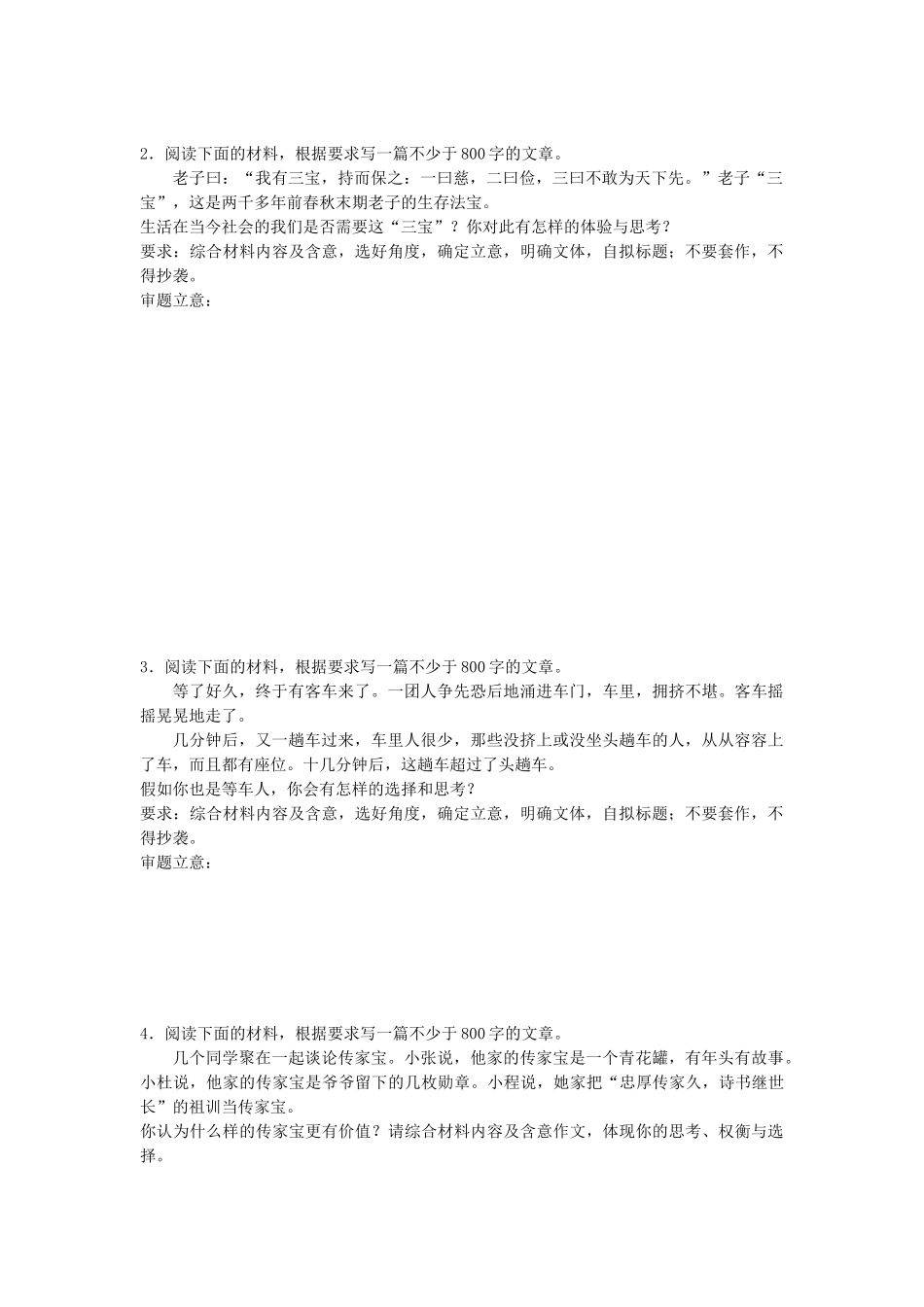 2．阅读下面的材料，根据要求写一篇不少于800字的文章。

老子曰：“我有三宝，持而保之：一曰慈，二曰俭，三曰不敢为天下先。”老子“三宝”，这是两千多年前春秋末期老子的生存法宝。

生活在当今社会的我们是否需要这“三宝”？你对此有怎样的体验与思考？

要求：综合材料内容及含意，选好角度，确定立意，明确文体，自拟标题；不要套作，不得抄袭。

审题立意：

3．阅读下面的材料，根据要求写一篇不少于800字的文章。

等了好久，终于有客车来了。一团人争先恐后地涌进车门，车里，拥挤不堪。客车摇摇晃晃地走了。

几分钟后，又一趟车过来，车里人很少，那些没挤上或没坐头趟车的人，从从容容上了车，而且都有座位。十几分钟后，这趟车超过了头趟车。

假如你也是等车人，你会有怎样的选择和思考？

要求：综合材料内容及含意，选好角度，确定立意，明确文体，自拟标题；不要套作，不得抄袭。

审题立意：

4．阅读下面的材料，根据要求写一篇不少于800字的文章。

几个同学聚在一起谈论传家宝。小张说，他家的传家宝是一个青花罐，有年头有故事。小杜说，他家的传家宝是爷爷留下的几枚勋章。小程说，她家把“忠厚传家久，诗书继世长”的祖训当传家宝。

你认为什么样的传家宝更有价值？请综合材料内容及含意作文，体现你的思考、权衡与选择。